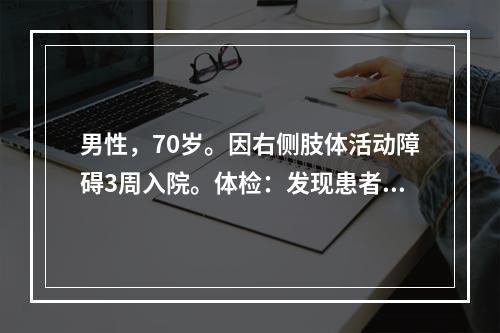 男性，70岁。因右侧肢体活动障碍3周入院。体检：发现患者...